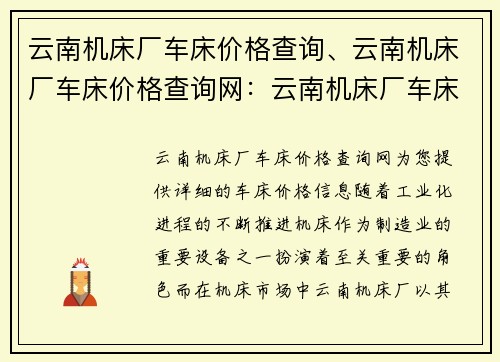 云南机床厂车床价格查询、云南机床厂车床价格查询网：云南机床厂车床

云南机床厂车床价格查询网为您提供详细的车床价格信息随着工业化进程的不断推进机床作为制造业的重要设备之一扮演着至关重要的角色而在机床市场中云南机床厂以其